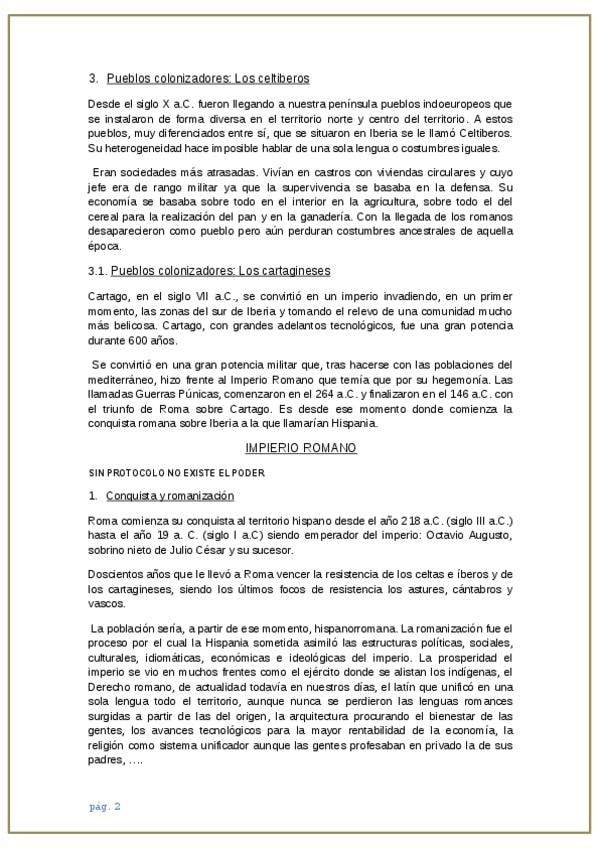 3. Pueblos colonizadores: Los celtiberos

Desde el siglo X a.C. fueron llegando a nuestra península pueblos indoeuropeos que se instalaron de forma diversa en el territorio norte y centro del territorio. A estos pueblos, muy diferenciados entre sí, que se situaron en Iberia se le llamó Celtiberos. Su heterogeneidad hace imposible hablar de una sola lengua o costumbres iguales.

Eran sociedades más atrasadas. Vivían en castros con viviendas circulares y cuyo jefe era de rango militar ya que la supervivencia se basaba en la defensa. Su economía se basaba sobre todo en el interior en la agricultura, sobre todo el del cereal para la realización del pan y en la ganadería. Con la llegada de los romanos desaparecieron como pueblo pero aún perduran costumbres ancestrales de aquella época.

3.1. Pueblos colonizadores: Los cartagineses

Cartago, en el siglo VII a.C., se convirtió en un imperio invadiendo, en un primer momento, las zonas del sur de Iberia y tomando el relevo de una comunidad mucho más belicosa. Cartago, con grandes adelantos tecnológicos, fue una gran potencia durante 600 años.

Se convirtió en una gran potencia militar que, tras hacerse con las poblaciones del mediterráneo, hizo frente al Imperio Romano que temía que por su hegemonía. Las llamadas Guerras Púnicas, comenzaron en el 264 a.C. y finalizaron en el 146 a.C. con el triunfo de Roma sobre Cartago. Es desde ese momento donde comienza la conquista romana sobre Iberia a la que llamarían Hispania.

IMPIERIO ROMANO

SIN PROTOCOLO NO EXISTE EL PODER

1. Conquista y romanización

Roma comienza su conquista al territorio hispano desde el año 218 a.C. (siglo III a.C.) hasta el año 19 a. C. (siglo I a.C) siendo emperador del imperio: Octavio Augusto, sobrino nieto de Julio César y su sucesor.

Doscientos años que le llevó a Roma vencer la resistencia de los celtas e íberos y de los cartagineses, siendo los últimos focos de resistencia los astures, cántabros y vascos.

La población sería, a partir de ese momento, hispanorromana. La romanización fue el proceso por el cual la Hispania sometida asimiló las estructuras políticas, sociales, culturales, idiomáticas, económicas e ideológicas del imperio. La prosperidad el imperio se vio en muchos frentes como el ejército donde se alistan los indígenas, el Derecho romano, de actualidad todavía en nuestros días, el latín que unificó en una sola lengua todo el territorio, aunque nunca se perdieron las lenguas romances surgidas a partir de las del origen, la arquitectura procurando el bienestar de las gentes, los avances tecnológicos para la mayor rentabilidad de la economía, la religión como sistema unificador aunque las gentes profesaban en privado la de sus padres, ….

pág. 2